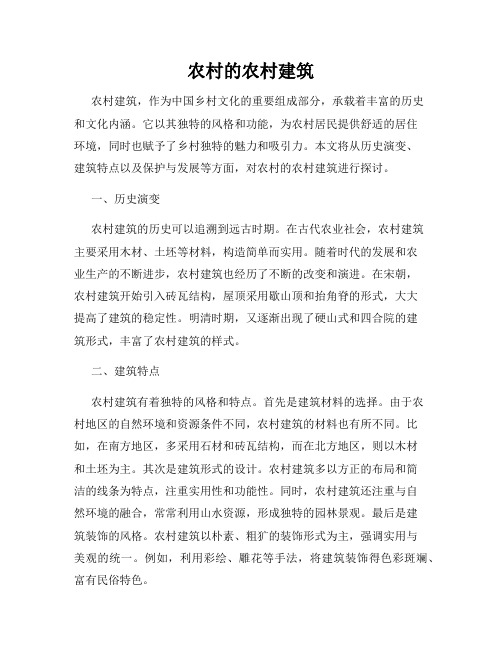 农村的农村建筑

农村建筑，作为中国乡村文化的重要组成部分，承载着丰富的历史和文化内涵。它以其独特的风格和功能，为农村居民提供舒适的居住环境，同时也赋予了乡村独特的魅力和吸引力。本文将从历史演变、建筑特点以及保护与发展等方面，对农村的农村建筑进行探讨。

一、历史演变

农村建筑的历史可以追溯到远古时期。在古代农业社会，农村建筑主要采用木材、土坯等材料，构造简单而实用。随着时代的发展和农业生产的不断进步，农村建筑也经历了不断的改变和演进。在宋朝，农村建筑开始引入砖瓦结构，屋顶采用歇山顶和抬角脊的形式，大大提高了建筑的稳定性。明清时期，又逐渐出现了硬山式和四合院的建筑形式，丰富了农村建筑的样式。

二、建筑特点

农村建筑有着独特的风格和特点。首先是建筑材料的选择。由于农村地区的自然环境和资源条件不同，农村建筑的材料也有所不同。比如，在南方地区，多采用石材和砖瓦结构，而在北方地区，则以木材和土坯为主。其次是建筑形式的设计。农村建筑多以方正的布局和简洁的线条为特点，注重实用性和功能性。同时，农村建筑还注重与自然环境的融合，常常利用山水资源，形成独特的园林景观。最后是建筑装饰的风格。农村建筑以朴素、粗犷的装饰形式为主，强调实用与美观的统一。例如，利用彩绘、雕花等手法，将建筑装饰得色彩斑斓、富有民俗特色。